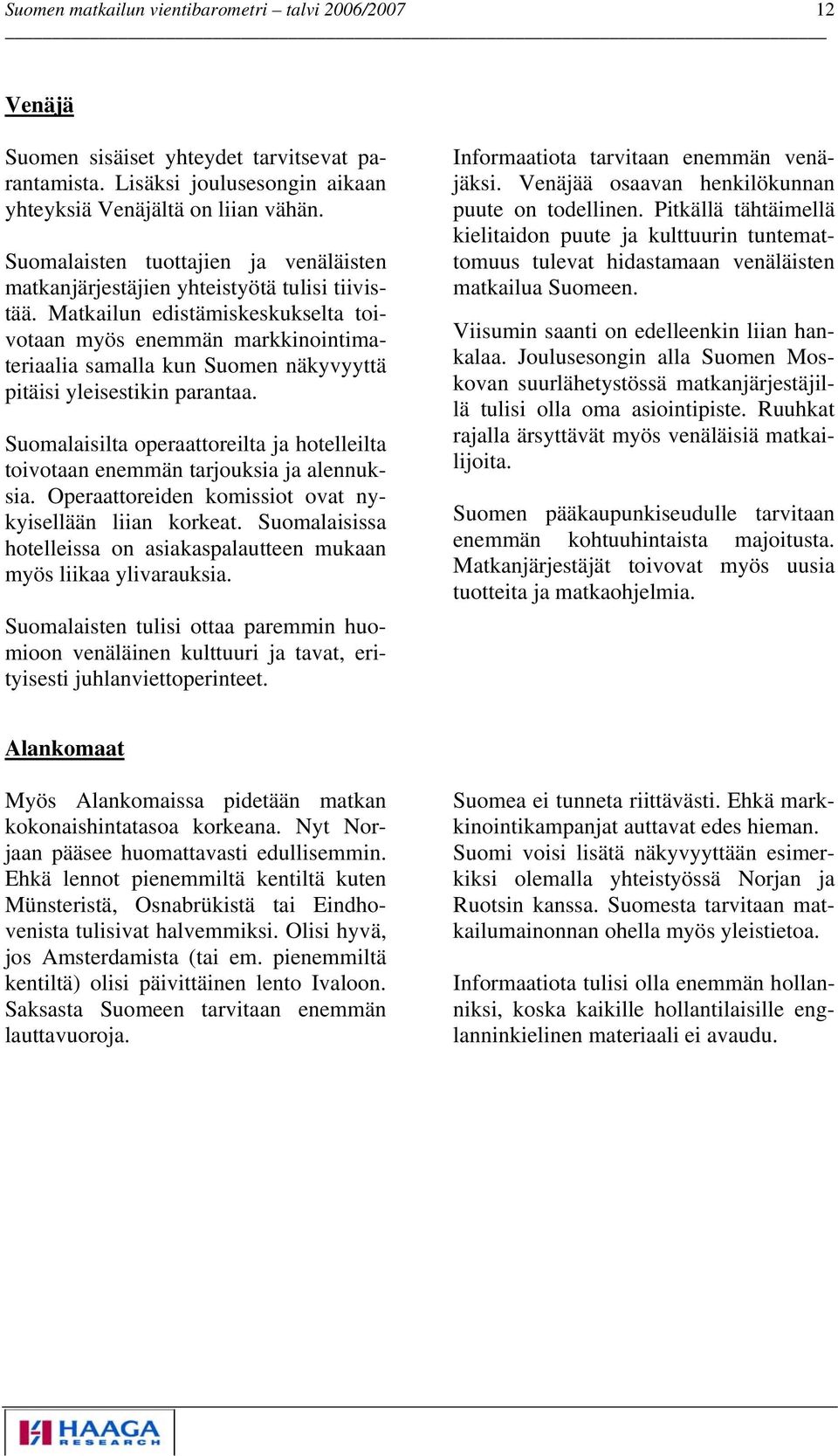 Suomen matkailun vientibarometri – talvi 2006/2007 12

Venäjä

Suomen sisäiset yhteydet tarvitsevat parantamista. Lisäksi joulusesongin aikaan yhteyksiä Venäjältä on liian vähän.

Suomalaisten tuottajien ja venäläisten matkanjärjestäjien yhteistyötä tulisi tiivistää. Matkailun edistämiskeskukselta toivotaan myös enemmän markkinointimateriaalia samalla kun Suomen näkyvyyttä pitäisi yleisestikin parantaa.

Suomalaisilta operaattoreilta ja hotelleilta toivotaan enemmän tarjouksia ja alennuksia. Operaattoreiden komissiot ovat nykyisellään liian korkeat. Suomalaisissa hotelleissa on asiakaspalautteen mukaan myös liikaa ylivarauksia.

Suomalaisten tulisi ottaa paremmin huomioon venäläinen kulttuuri ja tavat, erityisesti juhlanviettoperinteet.

Informaatiota tarvitaan enemmän venäjäksi. Venäjää osaavan henkilökunnan puute on todellinen. Pitkällä tähtäimellä kielitaidon puute ja kulttuurin tuntemattomuus tulevat hidastamaan venäläisten matkailua Suomeen.

Viisumin saanti on edelleenkin liian hankalaa. Joulusesongin alla Suomen Moskovan suurlähetystössä matkanjärjestäjillä tulisi olla oma asiointipiste. Ruuhkat rajalla ärsyttävät myös venäläisiä matkailijoita.

Suomen pääkaupunkiseudulle tarvitaan enemmän kohtuuhintaista majoitusta. Matkanjärjestäjät toivovat myös uusia tuotteita ja matkaohjelmia.

Alankomaat

Myös Alankomaissa pidetään matkan kokonaishintatasoa korkeana. Nyt Norjaan pääsee huomattavasti edullisemmin. Ehkä lennot pienemmiltä kentiltä kuten Münsteristä, Osnabrükistä tai Eindhovenista tulisivat halvemmiksi. Olisi hyvä, jos Amsterdamista (tai em. pienemmiltä kentiltä) olisi päivittäinen lento Ivaloon. Saksasta Suomeen tarvitaan enemmän lauttavuoroja.

Suomea ei tunneta riittävästi. Ehkä markkinointikampanjat auttavat edes hieman. Suomi voisi lisätä näkyvyyttään esimerkiksi olemalla yhteistyössä Norjan ja Ruotsin kanssa. Suomesta tarvitaan matkailumainonnan ohella myös yleistietoa.

Informaatiota tulisi olla enemmän hollanniksi, koska kaikille hollantilaisille englanninkielinen materiaali ei avaudu.

HAAGA RESEARCH